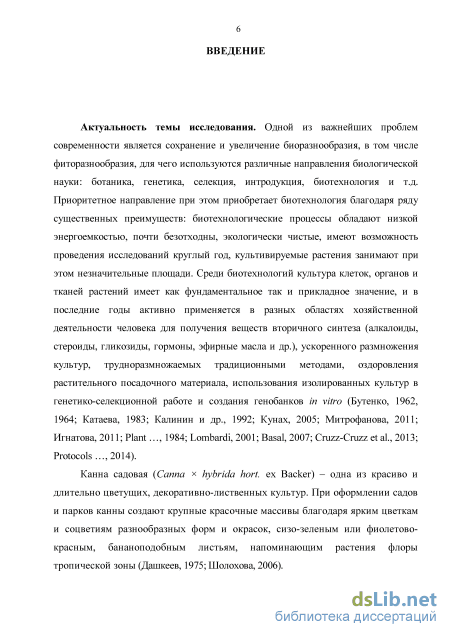 6

ВВЕДЕНИЕ

Актуальность темы исследования. Одной из важнейших проблем современности является сохранение и увеличение биоразнообразия, в том числе фиторазнообразия, для чего используются различные направления биологической науки: ботаника, генетика, селекция, интродукция, биотехнология и т.д. Приоритетное направление при этом приобретает биотехнология благодаря ряду существенных преимуществ: биотехнологические процессы обладают низкой энергоемкостью, почти безотходны, экологически чистые, имеют возможность проведения исследований круглый год, культивируемые растения занимают при этом незначительные площади. Среди биотехнологий культура клеток, органов и тканей растений имеет как фундаментальное так и прикладное значение, и в последние годы активно применяется в разных областях хозяйственной деятельности человека для получения веществ вторичного синтеза (алкалоиды, стероиды, гликозиды, гормоны, эфирные масла и др.), ускоренного размножения культур, трудноразмножаемых традиционными методами, оздоровления растительного посадочного материала, использования изолированных культур в генетико-селекционной работе и создания генобанков in vitro (Бутенко, 1962, 1964; Катаева, 1983; Калинин и др., 1992; Кунах, 2005; Митрофанова, 2011; Игнатова, 2011; Plant …, 1984; Lombardi, 2001; Basal, 2007; Cruzz-Cruzz et al., 2013; Protocols …, 2014).

Канна садовая (Canna × hybrida hort. ex Backer) – одна из красиво и длительно цветущих, декоративно-лиственных культур. При оформлении садов и парков канны создают крупные красочные массивы благодаря ярким цветкам и соцветиям разнообразных форм и окрасок, сизо-зеленым или фиолетово-красным, бананоподобным листьям, напоминающим растения флоры тропической зоны (Дашкеев, 1975; Шолохова, 2006).

dsLib.net
библиотека диссертаций